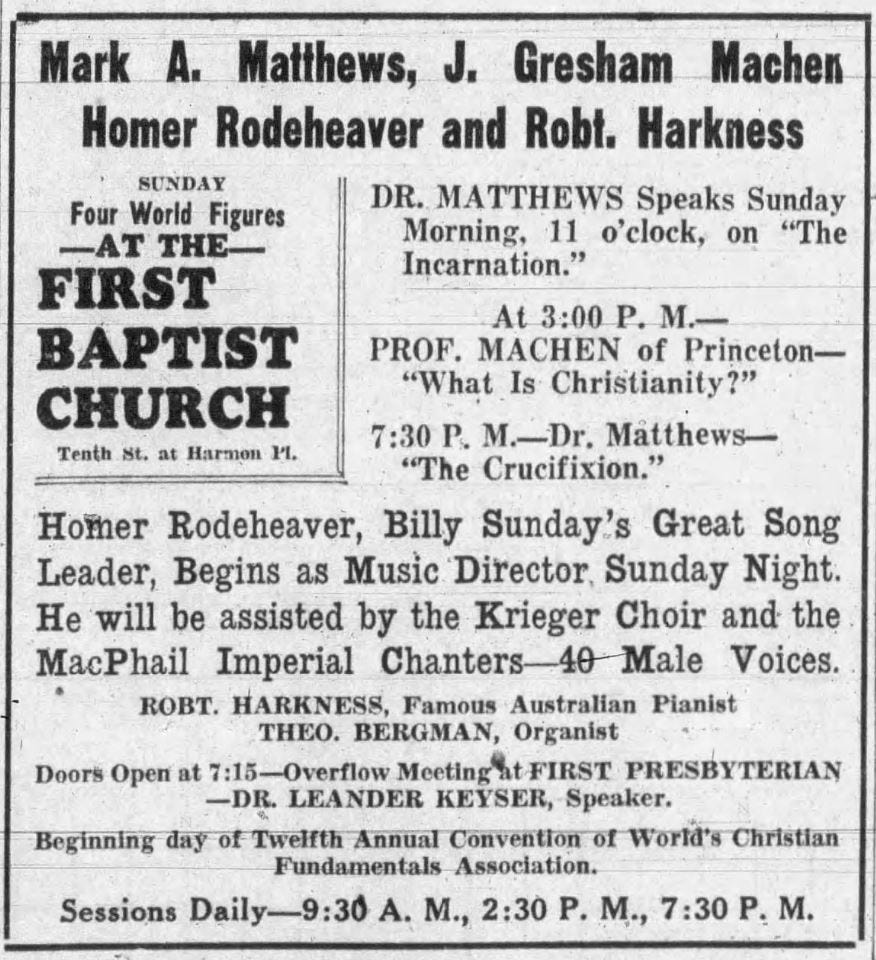 Mark A. Matthews, J. Gresham Machen
Homer Rodeheaver and Robt. Harkness

SUNDAY
Four World Figures
—AT THE—
FIRST
BAPTIST
CHURCH
Tenth St. at Harmon Pl.

DR. MATTHEWS Speaks Sunday Morning, 11 o'clock, on "The Incarnation."

At 3:00 P. M.—
PROF. MACHEN of Princeton—"What Is Christianity?"

7:30 P. M.—Dr. Matthews—"The Crucifixion."

Homer Rodeheaver, Billy Sunday's Great Song Leader, Begins as Music Director Sunday Night. He will be assisted by the Krieger Choir and the MacPhail Imperial Chanters—40 Male Voices.

ROBT. HARKNESS, Famous Australian Pianist
THEO. BERGMAN, Organist

Doors Open at 7:15—Overflow Meeting at FIRST PRESBYTERIAN —DR. LEANDER KEYSER, Speaker.

Beginning day of Twelfth Annual Convention of World's Christian Fundamentals Association.

Sessions Daily—9:30 A. M., 2:30 P. M., 7:30 P. M.